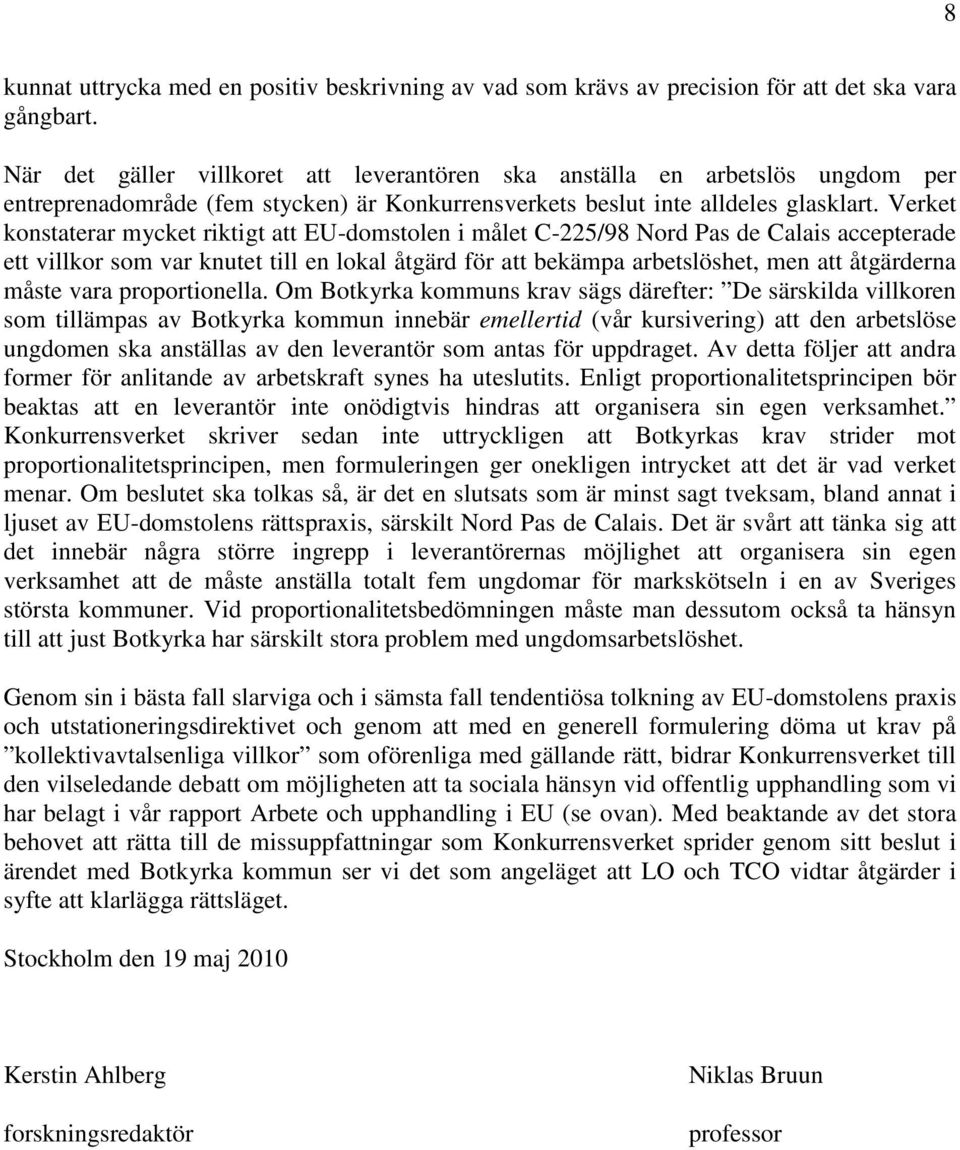 8

kunnat uttrycka med en positiv beskrivning av vad som krävs av precision för att det ska vara gångbart.

När det gäller villkoret att leverantören ska anställa en arbetslös ungdom per entreprenadområde (fem stycken) är Konkurrensverkets beslut inte alldeles glasklart. Verket konstaterar mycket riktigt att EU-domstolen i målet C-225/98 Nord Pas de Calais accepterade ett villkor som var knutet till en lokal åtgärd för att bekämpa arbetslöshet, men att åtgärderna måste vara proportionella. Om Botkyrka kommuns krav sägs därefter: ”De särskilda villkoren som tillämpas av Botkyrka kommun innebär emellertid (vår kursivering) att den arbetslöse ungdomen ska anställas av den leverantör som antas för uppdraget. Av detta följer att andra former för anlitande av arbetskraft synes ha uteslutits. Enligt proportionalitetsprincipen bör beaktas att en leverantör inte onödigtvis hindras att organisera sin egen verksamhet.” Konkurrensverket skriver sedan inte uttryckligen att Botkyrkas krav strider mot proportionalitetsprincipen, men formuleringen ger onekligen intrycket att det är vad verket menar. Om beslutet ska tolkas så, är det en slutsats som är minst sagt tveksam, bland annat i ljuset av EU-domstolens rättspraxis, särskilt Nord Pas de Calais. Det är svårt att tänka sig att det innebär några större ingrepp i leverantörernas möjlighet att organisera sin egen verksamhet att de måste anställa totalt fem ungdomar för markskötseln i en av Sveriges största kommuner. Vid proportionalitetsbedömningen måste man dessutom också ta hänsyn till att just Botkyrka har särskilt stora problem med ungdomsarbetslöshet.

Genom sin i bästa fall slarviga och i sämsta fall tendentiösa tolkning av EU-domstolens praxis och utstationeringsdirektivet och genom att med en generell formulering döma ut krav på ”kollektivavtalsenliga villkor” som oförenliga med gällande rätt, bidrar Konkurrensverket till den vilseledande debatt om möjligheten att ta sociala hänsyn vid offentlig upphandling som vi har belagt i vår rapport Arbete och upphandling i EU (se ovan). Med beaktande av det stora behovet att rätta till de missuppfattningar som Konkurrensverket sprider genom sitt beslut i ärendet med Botkyrka kommun ser vi det som angeläget att LO och TCO vidtar åtgärder i syfte att klarlägga rättsläget.

Stockholm den 19 maj 2010

Kerstin Ahlberg

forskningsredaktör

Niklas Bruun

professor